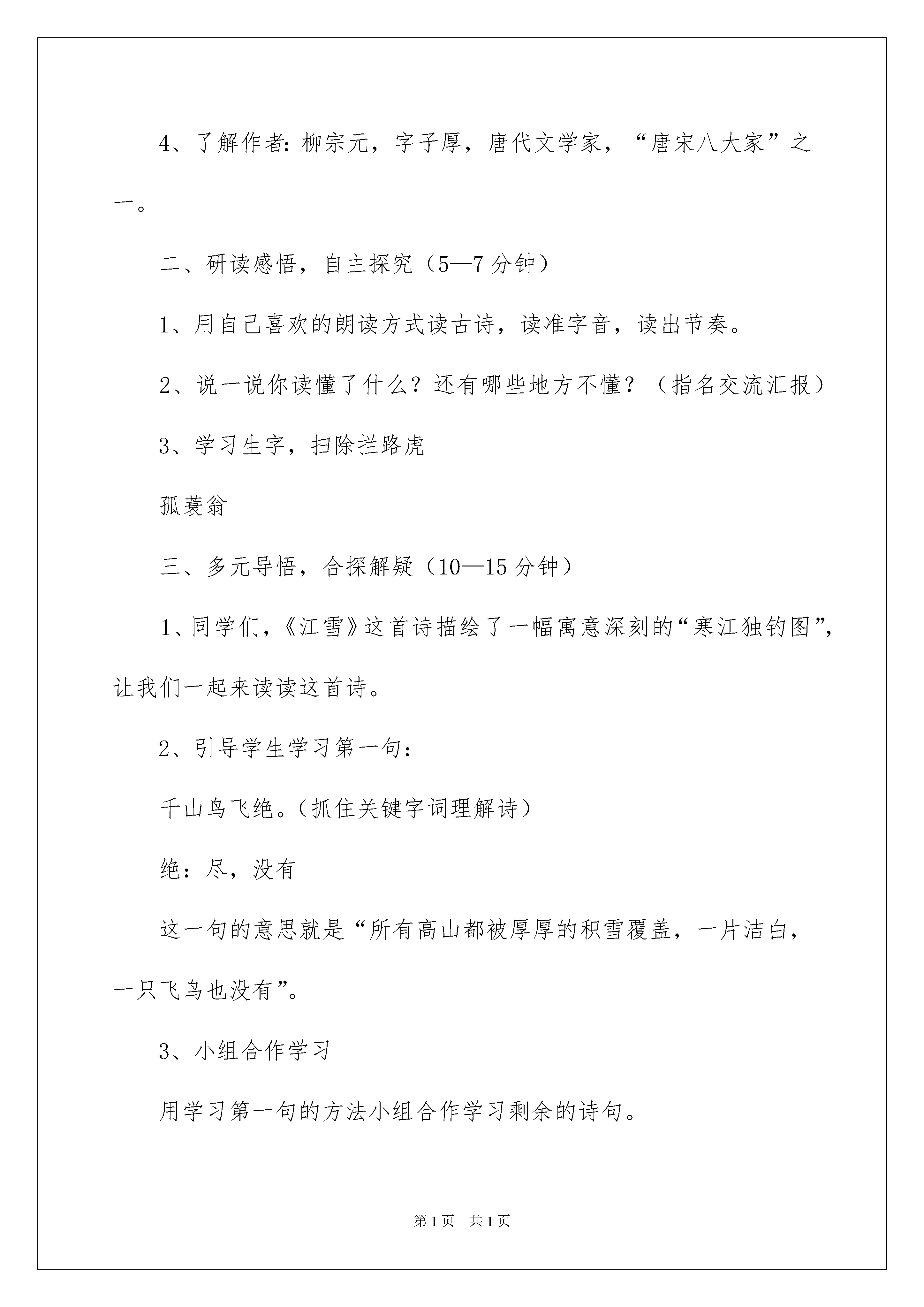 4、了解作者：柳宗元，字子厚，唐代文学家，“唐宋八大家”之一。

二、研读感悟，自主探究（5—7 分钟）

1、用自己喜欢的朗读方式读古诗，读准字音，读出节奏。

2、说一说你读懂了什么？还有哪些地方不懂？（指名交流汇报）

3、学习生字，扫除拦路虎

孤蓑翁

三、多元导悟，合探解疑（10—15 分钟）

1、同学们，《江雪》这首诗描绘了一幅寓意深刻的“寒江独钓图”，让我们一起来读读这首诗。

2、引导学生学习第一句：

千山鸟飞绝。（抓住关键字词理解诗）

绝：尽，没有

这一句的意思就是“所有高山都被厚厚的积雪覆盖，一片洁白，一只飞鸟也没有”。

3、小组合作学习

用学习第一句的方法小组合作学习剩余的诗句。

第 1 页　共 1 页